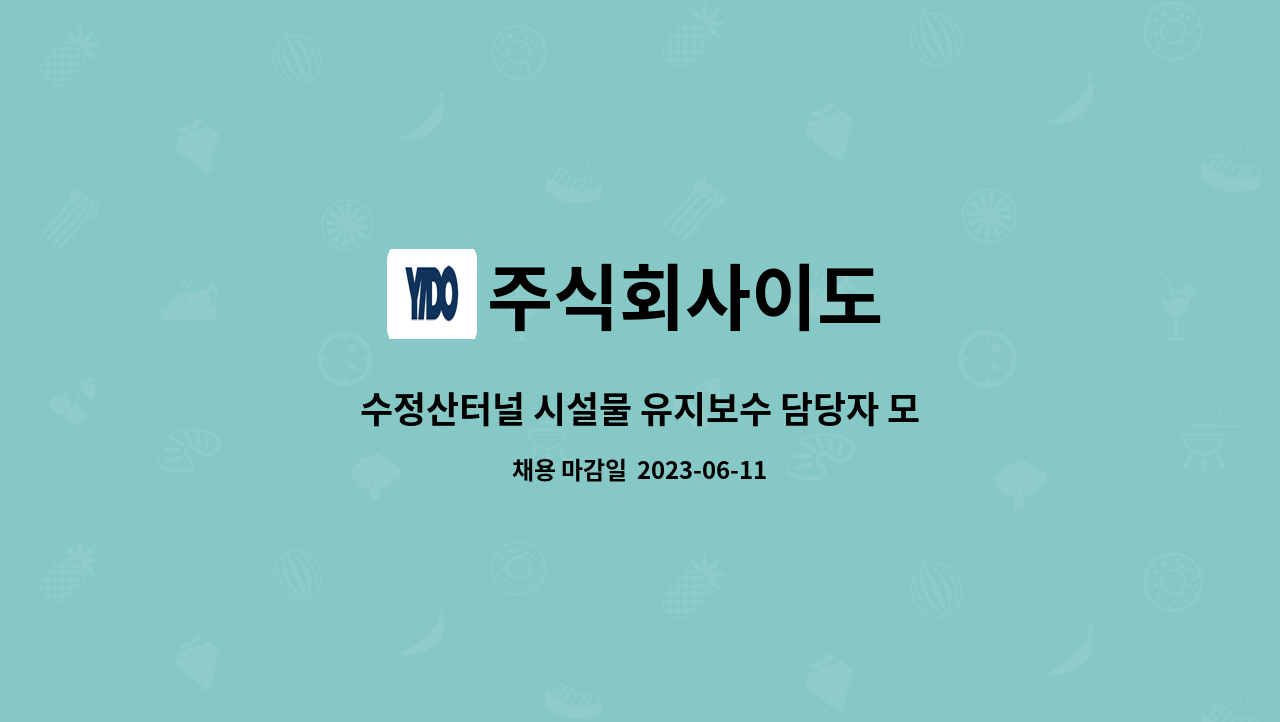 YIDO 주식회사이도

수정산터널 시설물 유지보수 담당자 모

채용 마감일 2023-06-11